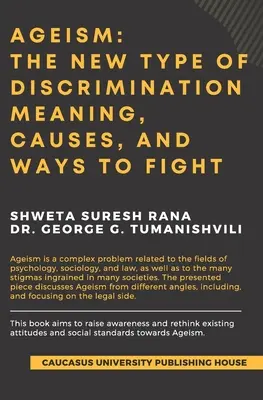 AGEISM:
THE NEW TYPE OF DISCRIMINATION MEANING, CAUSES, AND WAYS TO FIGHT

SHWETA SURESH RANA
DR. GEORGE G. TUMANISHVILI

Ageism is a complex problem related to the fields of psychology, sociology, and law, as well as to the many stigmas ingrained in many societies. The presented piece discusses Ageism from different angles, including, and focusing on the legal side.

This book aims to raise awareness and rethink existing attitudes and social standards towards Ageism.

CAUCASUS UNIVERSITY PUBLISHING HOUSE